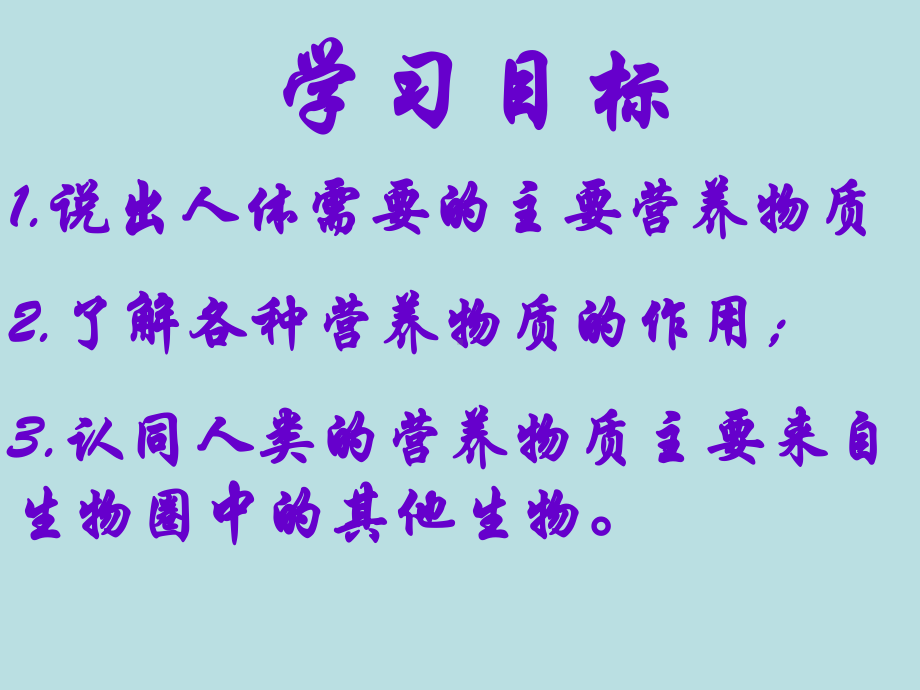 学习目标

1.说出人体需要的主要营养物质

2.了解各种营养物质的作用；

3.认同人类的营养物质主要来自生物圈中的其他生物。